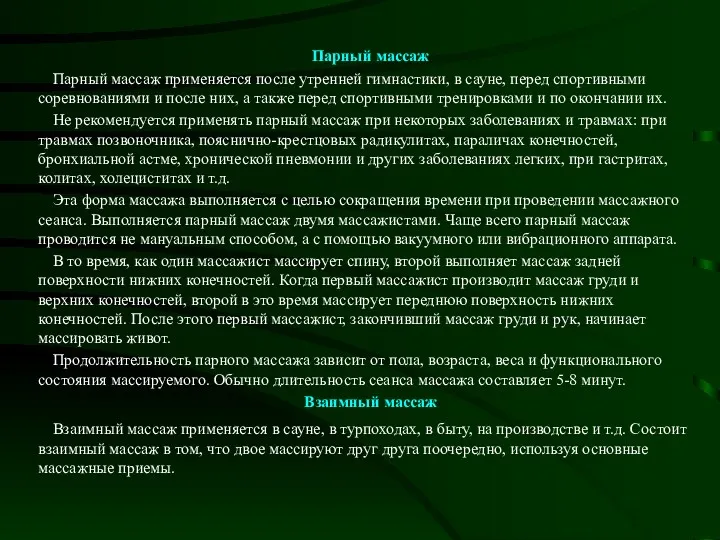 Парный массаж

Парный массаж применяется после утренней гимнастики, в сауне, перед спортивными соревнованиями и после них, а также перед спортивными тренировками и по окончании их.

Не рекомендуется применять парный массаж при некоторых заболеваниях и травмах: при травмах позвоночника, пояснично-крестцовых радикулитах, параличах конечностей, бронхиальной астме, хронической пневмонии и других заболеваниях легких, при гастритах, колитах, холециститах и т.д.

Эта форма массажа выполняется с целью сокращения времени при проведении массажного сеанса. Выполняется парный массаж двумя массажистами. Чаще всего парный массаж проводится не мануальным способом, а с помощью вакуумного или вибрационного аппарата.

В то время, как один массажист массирует спину, второй выполняет массаж задней поверхности нижних конечностей. Когда первый массажист производит массаж груди и верхних конечностей, второй в это время массирует переднюю поверхность нижних конечностей. После этого первый массажист, закончивший массаж груди и рук, начинает массировать живот.

Продолжительность парного массажа зависит от пола, возраста, веса и функционального состояния массируемого. Обычно длительность сеанса массажа составляет 5-8 минут.

Взаимный массаж

Взаимный массаж применяется в сауне, в турпоходах, в быту, на производстве и т.д. Состоит взаимный массаж в том, что двое массируют друг друга поочередно, используя основные массажные приемы.